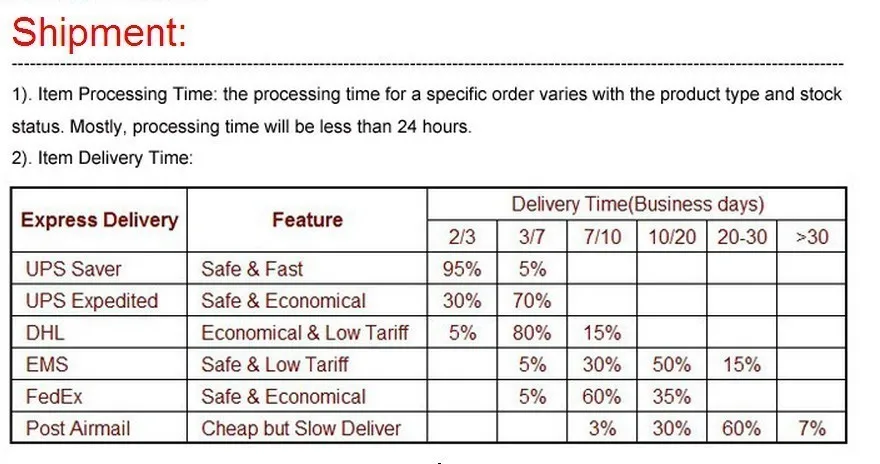 Shipment:

1). Item Processing Time: the processing time for a specific order varies with the product type and stock status. Mostly, processing time will be less than 24 hours.

2). Item Delivery Time:

| Express Delivery | Feature | Delivery Time(Business days) | | | | | |
|---|---|---|---|---|---|---|---|
| | | 2/3 | 3/7 | 7/10 | 10/20 | 20-30 | >30 |
| UPS Saver | Safe & Fast | 95% | 5% | | | | |
| UPS Expedited | Safe & Economical | 30% | 70% | | | | |
| DHL | Economical & Low Tariff | 5% | 80% | 15% | | | |
| EMS | Safe & Low Tariff | | 5% | 30% | 50% | 15% | |
| FedEx | Safe & Economical | | 5% | 60% | 35% | | |
| Post Airmail | Cheap but Slow Deliver | | | 3% | 30% | 60% | 7% |